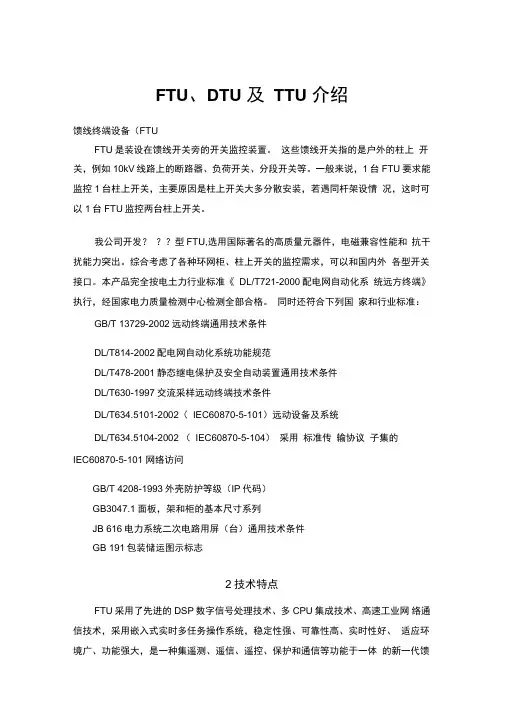 FTU、DTU 及 TTU 介绍

馈线终端设备（FTU

FTU 是装设在馈线开关旁的开关监控装置。 这些馈线开关指的是户外的柱上 开关，例如 10kV 线路上的断路器、负荷开关、分段开关等。一般来说，1 台 FTU 要求能监控 1 台柱上开关，主要原因是柱上开关大多分散安装，若遇同杆架设情 况，这时可以 1 台 FTU 监控两台柱上开关。

我公司开发？ ？？型 FTU,选用国际著名的高质量元器件，电磁兼容性能和 抗干扰能力突出。综合考虑了各种环网柜、柱上开关的监控需求，可以和国内外 各型开关接口。本产品完全按电土力行业标准《 DL/T721-2000 配电网自动化系 统远方终端》执行，经国家电力质量检测中心检测全部合格。 同时还符合下列国 家和行业标准：

GB/T 13729-2002 远动终端通用技术条件

DL/T814-2002 配电网自动化系统功能规范

DL/T478-2001 静态继电保护及安全自动装置通用技术条件

DL/T630-1997 交流采样远动终端技术条件

DL/T634.5101-2002（ IEC60870-5-101）远动设备及系统

DL/T634.5104-2002 （ IEC60870-5-104） 采用 标准传 输协议 子集的 IEC60870-5-101 网络访问

GB/T 4208-1993 外壳防护等级（IP 代码）

GB3047.1 面板，架和柜的基本尺寸系列

JB 616 电力系统二次电路用屏（台）通用技术条件

GB 191 包装储运图示标志

2 技术特点

FTU 采用了先进的 DSP 数字信号处理技术、多 CPU 集成技术、高速工业网 络通信技术，采用嵌入式实时多任务操作系统，稳定性强、可靠性高、实时性好、 适应环境广、功能强大，是一种集遥测、遥信、遥控、保护和通信等功能于一体 的新一代馈